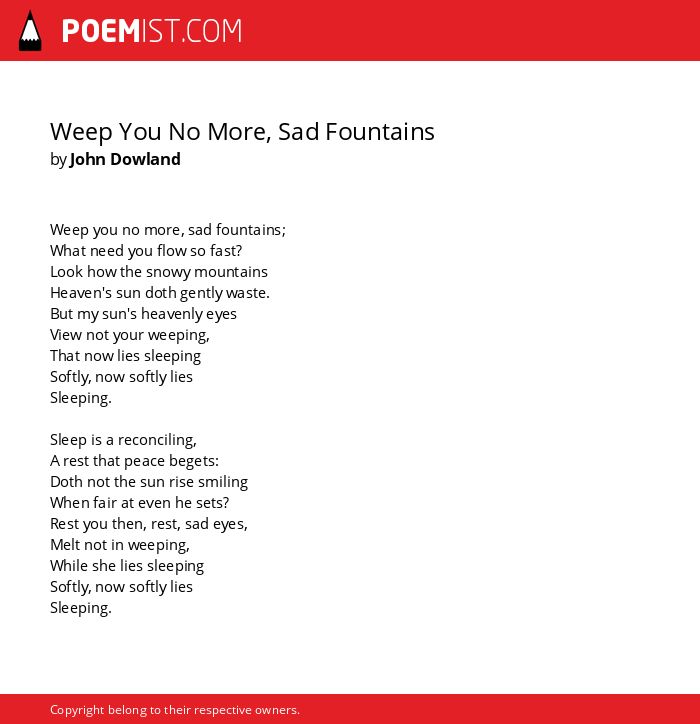 POEMIST.COM

Weep You No More, Sad Fountains
by John Dowland

Weep you no more, sad fountains;
What need you flow so fast?
Look how the snowy mountains
Heaven's sun doth gently waste.
But my sun's heavenly eyes
View not your weeping,
That now lies sleeping
Softly, now softly lies
Sleeping.

Sleep is a reconciling,
A rest that peace begets:
Doth not the sun rise smiling
When fair at even he sets?
Rest you then, rest, sad eyes,
Melt not in weeping,
While she lies sleeping
Softly, now softly lies
Sleeping.

Copyright belong to their respective owners.